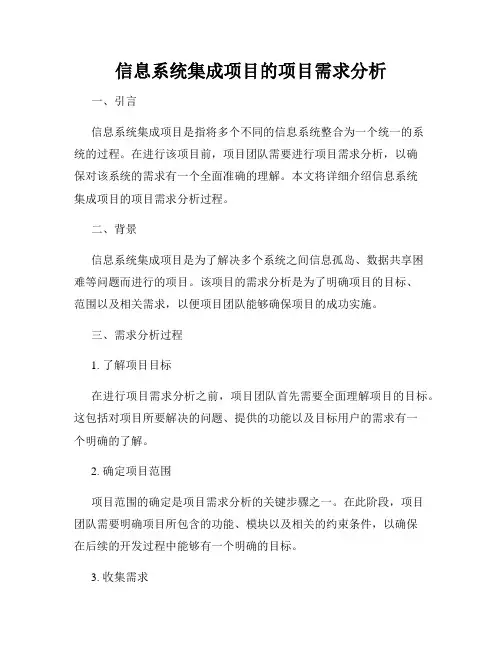 信息系统集成项目的项目需求分析

一、引言

信息系统集成项目是指将多个不同的信息系统整合为一个统一的系统的过程。在进行该项目前，项目团队需要进行项目需求分析，以确保对该系统的需求有一个全面准确的理解。本文将详细介绍信息系统集成项目的项目需求分析过程。

二、背景

信息系统集成项目是为了解决多个系统之间信息孤岛、数据共享困难等问题而进行的项目。该项目的需求分析是为了明确项目的目标、范围以及相关需求，以便项目团队能够确保项目的成功实施。

三、需求分析过程

1. 了解项目目标

在进行项目需求分析之前，项目团队首先需要全面理解项目的目标。这包括对项目所要解决的问题、提供的功能以及目标用户的需求有一个明确的了解。

2. 确定项目范围

项目范围的确定是项目需求分析的关键步骤之一。在此阶段，项目团队需要明确项目所包含的功能、模块以及相关的约束条件，以确保在后续的开发过程中能够有一个明确的目标。

3. 收集需求